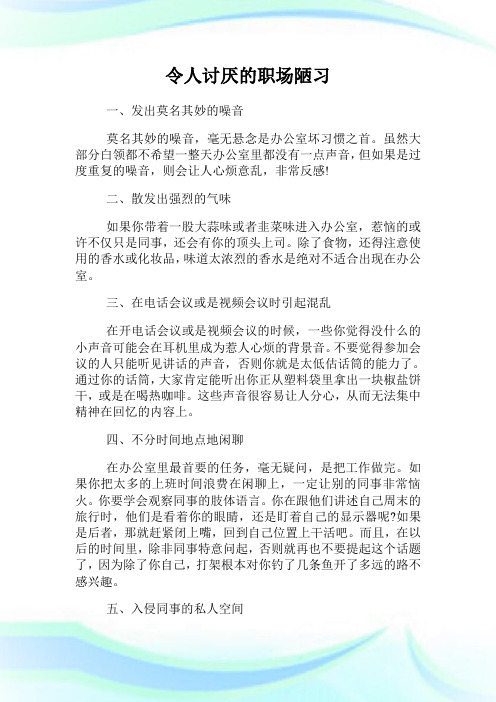 令人讨厌的职场陋习

一、发出莫名其妙的噪音

莫名其妙的噪音，毫无悬念是办公室坏习惯之首。虽然大部分白领都不希望一整天办公室里都没有一点声音，但如果是过度重复的噪音，则会让人心烦意乱，非常反感!

二、散发出强烈的气味

如果你带着一股大蒜味或者韭菜味进入办公室，惹恼的或许不仅只是同事，还会有你的顶头上司。除了食物，还得注意使用的香水或化妆品，味道太浓烈的香水是绝对不适合出现在办公室。

三、在电话会议或是视频会议时引起混乱

在开电话会议或是视频会议的时候，一些你觉得没什么的小声音可能会在耳机里成为惹人心烦的背景音。不要觉得参加会议的人只能听见讲话的声音，否则你就是太低估话筒的能力了。通过你的话筒，大家肯定能听出你正从塑料袋里拿出一块椒盐饼干，或是在喝热咖啡。这些声音很容易让人分心，从而无法集中精神在回忆的内容上。

四、不分时间地点地闲聊

在办公室里最首要的任务，毫无疑问，是把工作做完。如果你把太多的上班时间浪费在闲聊上，一定让别的同事非常恼火。你要学会观察同事的肢体语言。你在跟他们讲述自己周末的旅行时，他们是看着你的眼睛，还是盯着自己的显示器呢?如果是后者，那就赶紧闭上嘴，回到自己位置上干活吧。而且，在以后的时间里，除非同事特意问起，否则就再也不要提起这个话题了，因为除了你自己，打架根本对你钓了几条鱼开了多远的路不感兴趣。

五、入侵同事的私人空间